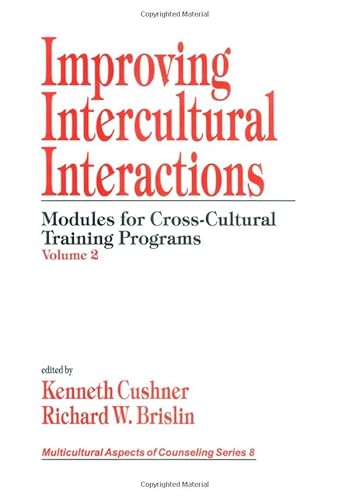 Copyrighted Material

Improving Intercultural Interactions

Modules for Cross-Cultural Training Programs
Volume 2

edited by
Kenneth Cushner
Richard W. Brislin

Multicultural Aspects of Counseling Series 8

Copyrighted Material